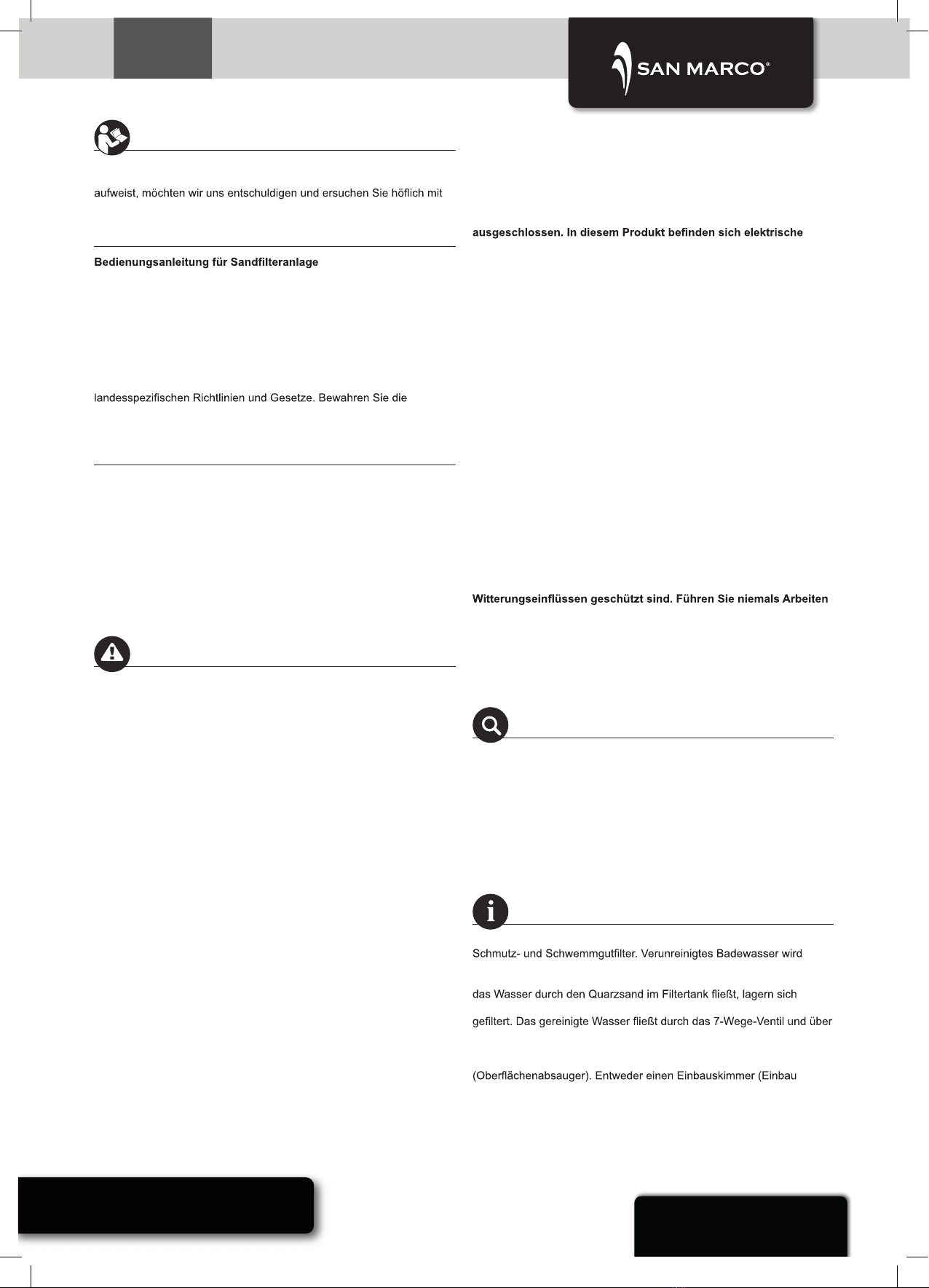 SAN MARCO®

aufweist, möchten wir uns entschuldigen und ersuchen Sie höflich mit

Bedienungsanleitung für Sandfilteranlage

landesspezifischen Richtlinien und Gesetze. Bewahren Sie die

ausgeschlossen. In diesem Produkt befinden sich elektrische

Witterungseinflüssen geschützt sind. Führen Sie niemals Arbeiten

Schmutz- und Schwemmgutfilter. Verunreinigtes Badewasser wird

das Wasser durch den Quarzsand im Filtertank fließt, lagern sich

gefiltert. Das gereinigte Wasser fließt durch das 7-Wege-Ventil und über

(Oberflächenabsauger). Entweder einen Einbauskimmer (Einbau